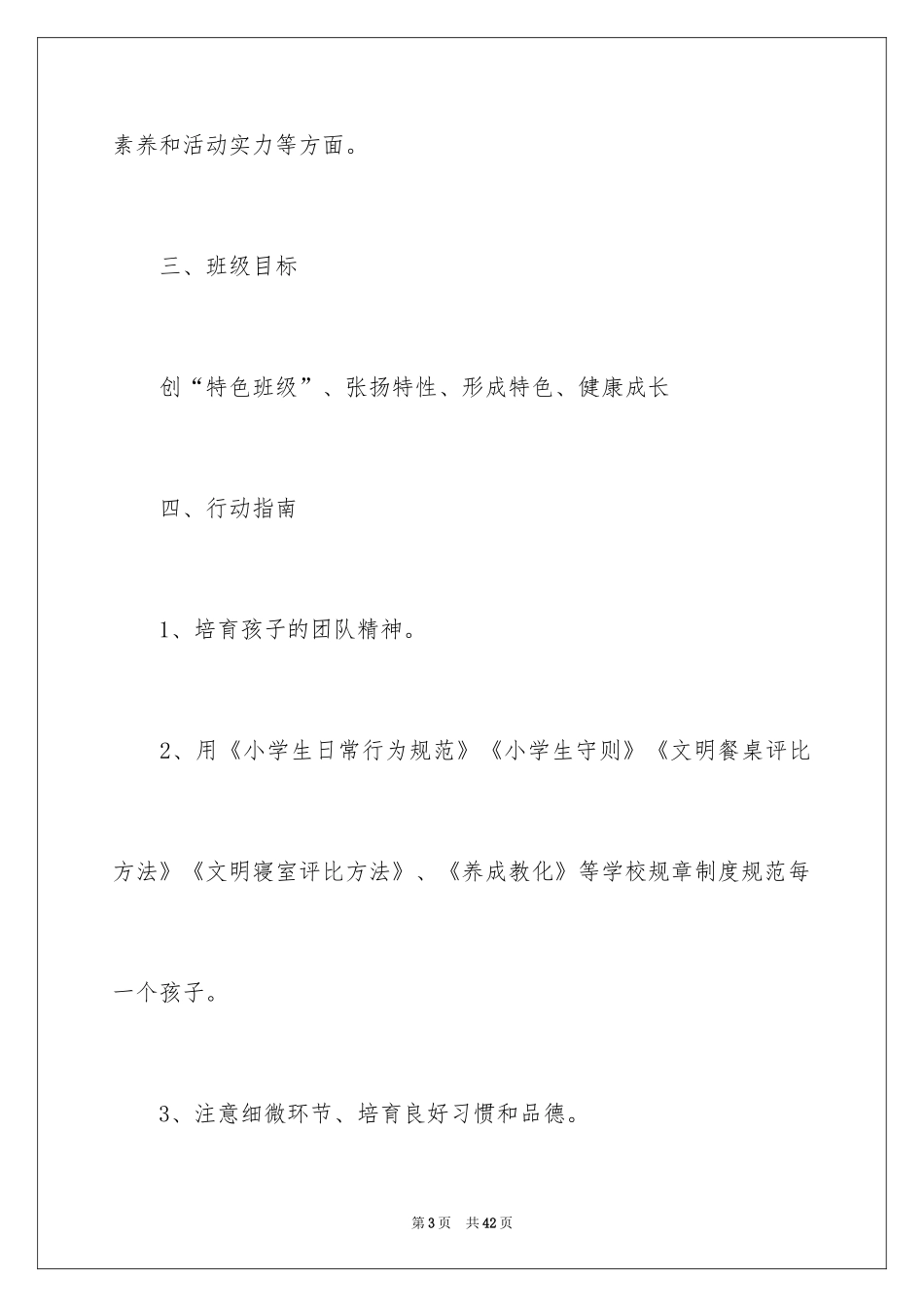 素养和活动实力等方面。

三、班级目标

创“特色班级”、张扬特性、形成特色、健康成长

四、行动指南

1、培育孩子的团队精神。

2、用《小学生日常行为规范》《小学生守则》《文明餐桌评比方法》《文明寝室评比方法》、《养成教化》等学校规章制度规范每一个孩子。

3、注意细微环节、培育良好习惯和品德。

第3页 共42页